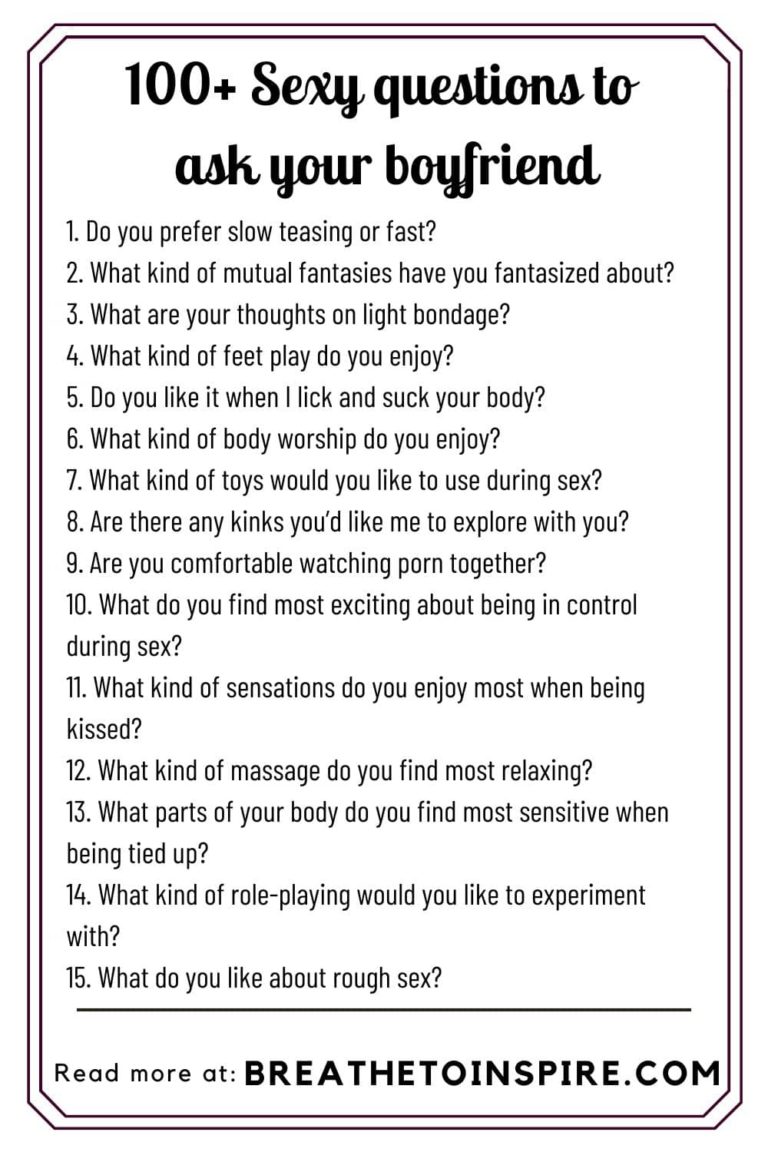 100+ Sexy questions to ask your boyfriend

1. Do you prefer slow teasing or fast?
2. What kind of mutual fantasies have you fantasized about?
3. What are your thoughts on light bondage?
4. What kind of feet play do you enjoy?
5. Do you like it when I lick and suck your body?
6. What kind of body worship do you enjoy?
7. What kind of toys would you like to use during sex?
8. Are there any kinks you'd like me to explore with you?
9. Are you comfortable watching porn together?
10. What do you find most exciting about being in control during sex?
11. What kind of sensations do you enjoy most when being kissed?
12. What kind of massage do you find most relaxing?
13. What parts of your body do you find most sensitive when being tied up?
14. What kind of role-playing would you like to experiment with?
15. What do you like about rough sex?

Read more at: BREATHETOINSPIRE.COM